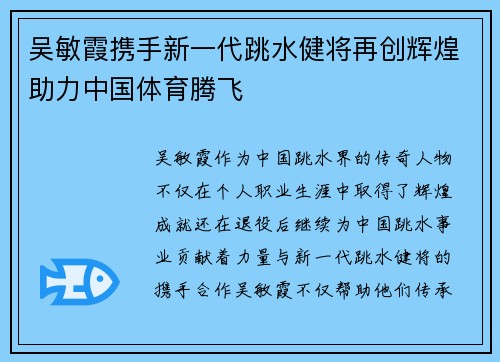 吴敏霞携手新一代跳水健将再创辉煌助力中国体育腾飞

吴敏霞作为中国跳水界的传奇人物不仅在个人职业生涯中取得了辉煌成就还在退役后继续为中国跳水事业贡献着力量与新一代跳水健将的携手合作吴敏霞不仅帮助他们传承